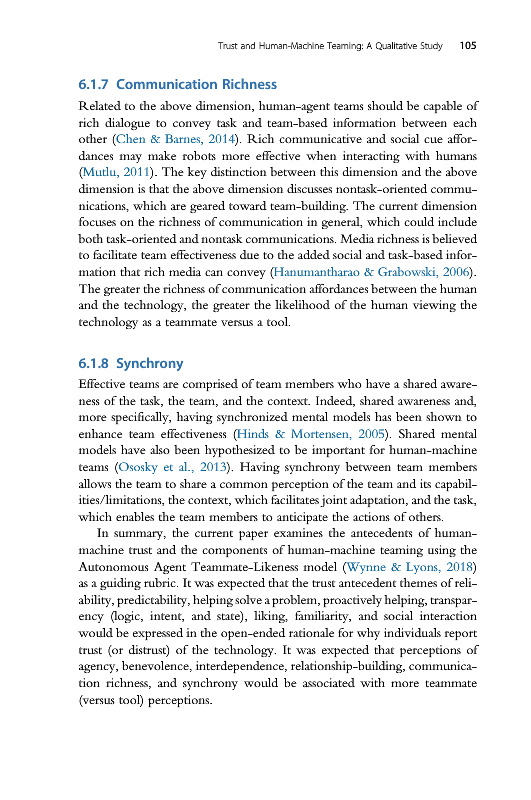 Trust and Human-Machine Teaming: A Qualitative Study 105

6.1.7 Communication Richness

Related to the above dimension, human-agent teams should be capable of rich dialogue to convey task and team-based information between each other (Chen & Barnes, 2014). Rich communicative and social cue affordances may make robots more effective when interacting with humans (Mutlu, 2011). The key distinction between this dimension and the above dimension is that the above dimension discusses nontask-oriented communications, which are geared toward team-building. The current dimension focuses on the richness of communication in general, which could include both task-oriented and nontask communications. Media richness is believed to facilitate team effectiveness due to the added social and task-based information that rich media can convey (Hanumantharao & Grabowski, 2006). The greater the richness of communication affordances between the human and the technology, the greater the likelihood of the human viewing the technology as a teammate versus a tool.

6.1.8 Synchrony

Effective teams are comprised of team members who have a shared awareness of the task, the team, and the context. Indeed, shared awareness and, more specifically, having synchronized mental models has been shown to enhance team effectiveness (Hinds & Mortensen, 2005). Shared mental models have also been hypothesized to be important for human-machine teams (Ososky et al., 2013). Having synchrony between team members allows the team to share a common perception of the team and its capabilities/limitations, the context, which facilitates joint adaptation, and the task, which enables the team members to anticipate the actions of others.

In summary, the current paper examines the antecedents of human-machine trust and the components of human-machine teaming using the Autonomous Agent Teammate-Likeness model (Wynne & Lyons, 2018) as a guiding rubric. It was expected that the trust antecedent themes of reliability, predictability, helping solve a problem, proactively helping, transparency (logic, intent, and state), liking, familiarity, and social interaction would be expressed in the open-ended rationale for why individuals report trust (or distrust) of the technology. It was expected that perceptions of agency, benevolence, interdependence, relationship-building, communication richness, and synchrony would be associated with more teammate (versus tool) perceptions.